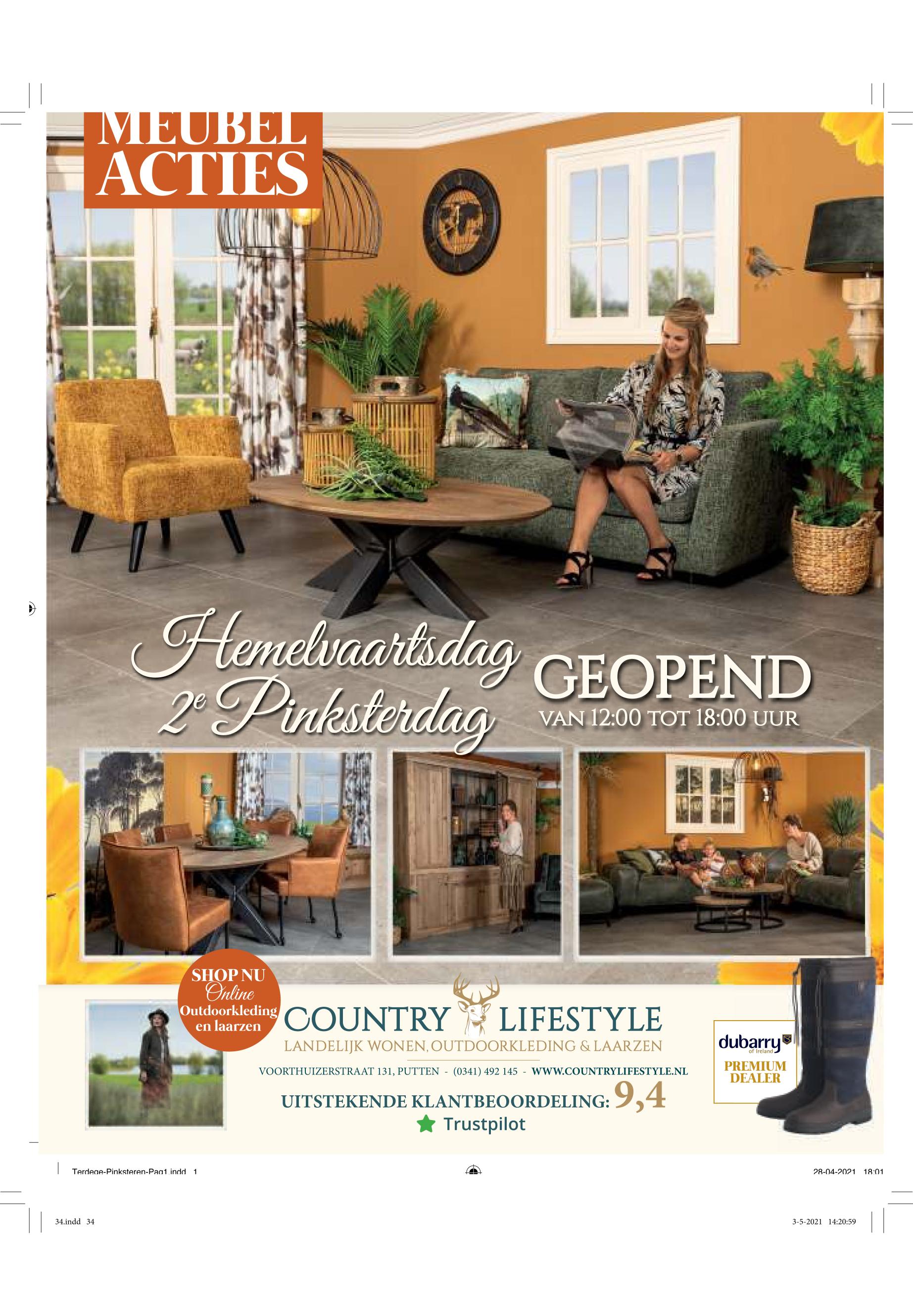 MEUBEL ACTIES

Hemelvaartsdag
2e Pinksterdag

GEOPEND
VAN 12:00 TOT 18:00 UUR

SHOP NU
Online
Outdoorkleding
en laarzen

COUNTRY LIFESTYLE
LANDELIJK WONEN, OUTDOORKLEDING & LAARZEN

VOORTHUIZERSTRAAT 131, PUTTEN - (0341) 492 145 - WWW.COUNTRYLIFESTYLE.NL

UITSTEKENDE KLANTBEOORDELING: 9,4
Trustpilot

dubarry
of Ireland
PREMIUM
DEALER

Terdege-Pinksteren-Pag1.indd 1

28-04-2021 18:01

34.indd 34

3-5-2021 14:20:59